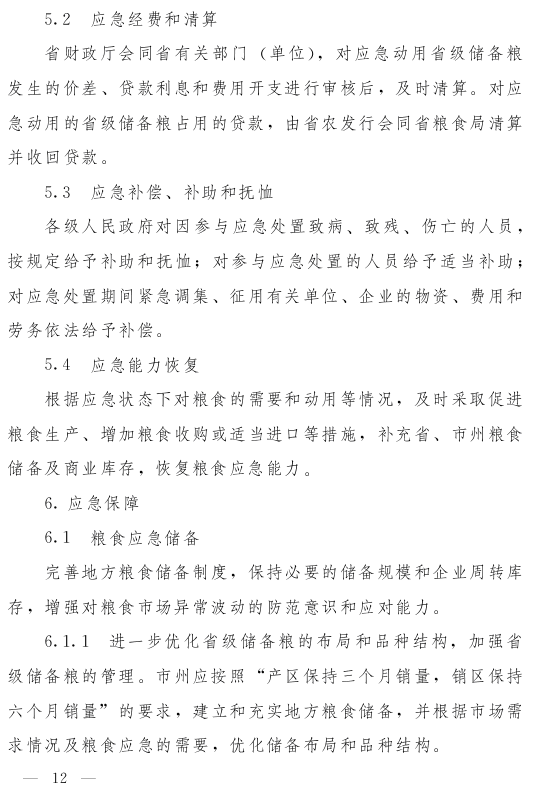 5.2　应急经费和清算

省财政厅会同省有关部门（单位），对应急动用省级储备粮发生的价差、贷款利息和费用开支进行审核后，及时清算。对应急动用的省级储备粮占用的贷款，由省农发行会同省粮食局清算并收回贷款。

5.3　应急补偿、补助和抚恤

各级人民政府对因参与应急处置致病、致残、伤亡的人员，按规定给予补助和抚恤；对参与应急处置的人员给予适当补助；对应急处置期间紧急调集、征用有关单位、企业的物资、费用和劳务依法给予补偿。

5.4　应急能力恢复

根据应急状态下对粮食的需要和动用等情况，及时采取促进粮食生产、增加粮食收购或适当进口等措施，补充省、市州粮食储备及商业库存，恢复粮食应急能力。

6. 应急保障

6.1　粮食应急储备

完善地方粮食储备制度，保持必要的储备规模和企业周转库存，增强对粮食市场异常波动的防范意识和应对能力。

6.1.1　进一步优化省级储备粮的布局和品种结构，加强省级储备粮的管理。市州应按照“产区保持三个月销量，销区保持六个月销量”的要求，建立和充实地方粮食储备，并根据市场需求情况及粮食应急的需要，优化储备布局和品种结构。

— 12 —